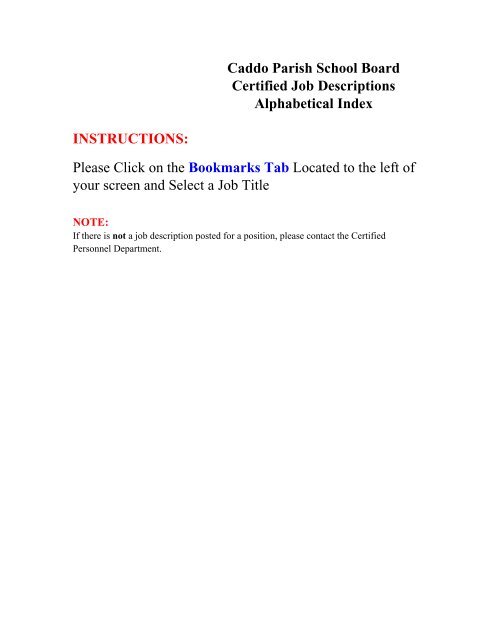 Caddo Parish School Board
Certified Job Descriptions
Alphabetical Index

INSTRUCTIONS:

Please Click on the Bookmarks Tab Located to the left of your screen and Select a Job Title

NOTE:
If there is not a job description posted for a position, please contact the Certified Personnel Department.